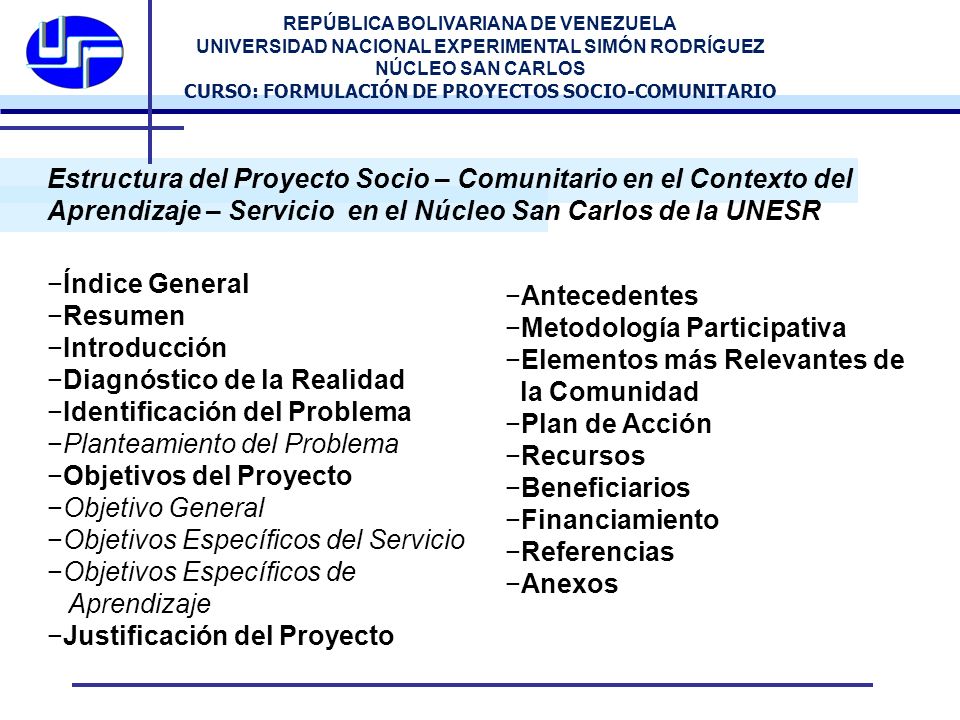 REPÚBLICA BOLIVARIANA DE VENEZUELA
UNIVERSIDAD NACIONAL EXPERIMENTAL SIMÓN RODRÍGUEZ
NÚCLEO SAN CARLOS
CURSO: FORMULACIÓN DE PROYECTOS SOCIO-COMUNITARIO

Estructura del Proyecto Socio – Comunitario en el Contexto del Aprendizaje – Servicio en el Núcleo San Carlos de la UNESR

−Índice General
−Resumen
−Introducción
−Diagnóstico de la Realidad
−Identificación del Problema
−Planteamiento del Problema
−Objetivos del Proyecto
−Objetivo General
−Objetivos Específicos del Servicio
−Objetivos Específicos de Aprendizaje
−Justificación del Proyecto

−Antecedentes
−Metodología Participativa
−Elementos más Relevantes de la Comunidad
−Plan de Acción
−Recursos
−Beneficiarios
−Financiamiento
−Referencias
−Anexos